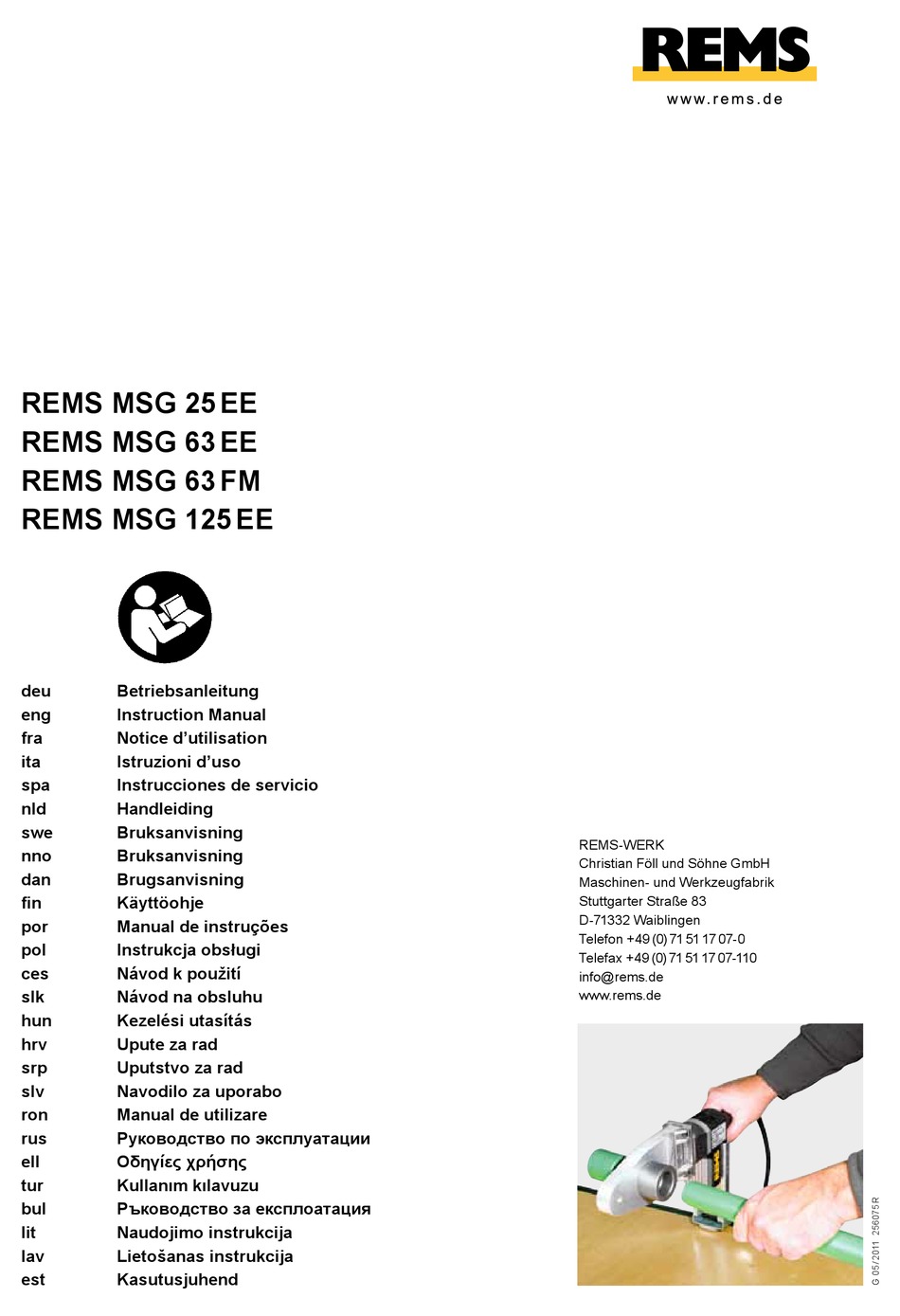 REMS
www.rems.de

REMS MSG 25 EE
REMS MSG 63 EE
REMS MSG 63 FM
REMS MSG 125 EE

deu Betriebsanleitung
eng Instruction Manual
fra Notice d'utilisation
ita Istruzioni d'uso
spa Instrucciones de servicio
nld Handleiding
swe Bruksanvisning
nno Bruksanvisning
dan Brugsanvisning
fin Käyttöohje
por Manual de instruções
pol Instrukcja obsługi
ces Návod k použití
slk Návod na obsluhu
hun Kezelési utasítás
hrv Upute za rad
srp Uputstvo za rad
slv Navodilo za uporabo
ron Manual de utilizare
rus Руководство по эксплуатации
ell Οδηγίες χρήσης
tur Kullanım kılavuzu
bul Ръководство за експлоатация
lit Naudojimo instrukcija
lav Lietošanas instrukcija
est Kasutusjuhend

REMS-WERK
Christian Föll und Söhne GmbH
Maschinen- und Werkzeugfabrik
Stuttgarter Straße 83
D-71332 Waiblingen
Telefon +49 (0) 71 51 17 07-0
Telefax +49 (0) 71 51 17 07-110
info@rems.de
www.rems.de

G 05/2011 256075 R